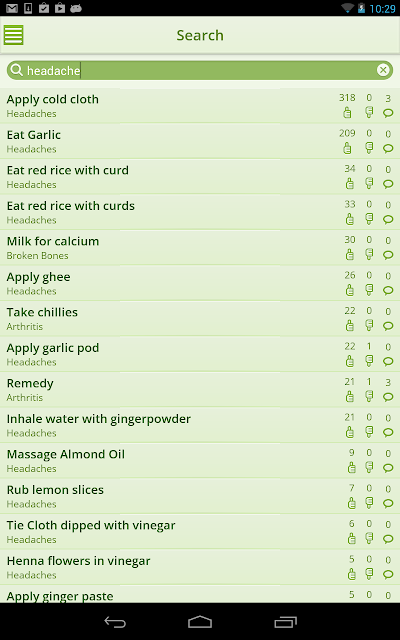 10:29

Search

headache

Apply cold cloth
Headaches
318 0 3

Eat Garlic
Headaches
209 0 0

Eat red rice with curd
Headaches
34 0 0

Eat red rice with curds
Headaches
33 0 0

Milk for calcium
Broken Bones
30 0 0

Apply ghee
Headaches
26 0 0

Take chillies
Arthritis
22 0 0

Apply garlic pod
Headaches
22 1 0

Remedy
Arthritis
21 1 3

Inhale water with gingerpowder
Headaches
21 0 0

Massage Almond Oil
Headaches
9 0 0

Rub lemon slices
Headaches
7 0 0

Tie Cloth dipped with vinegar
Headaches
6 0 0

Henna flowers in vinegar
Headaches
5 0 0

Apply ginger paste
5 0 0